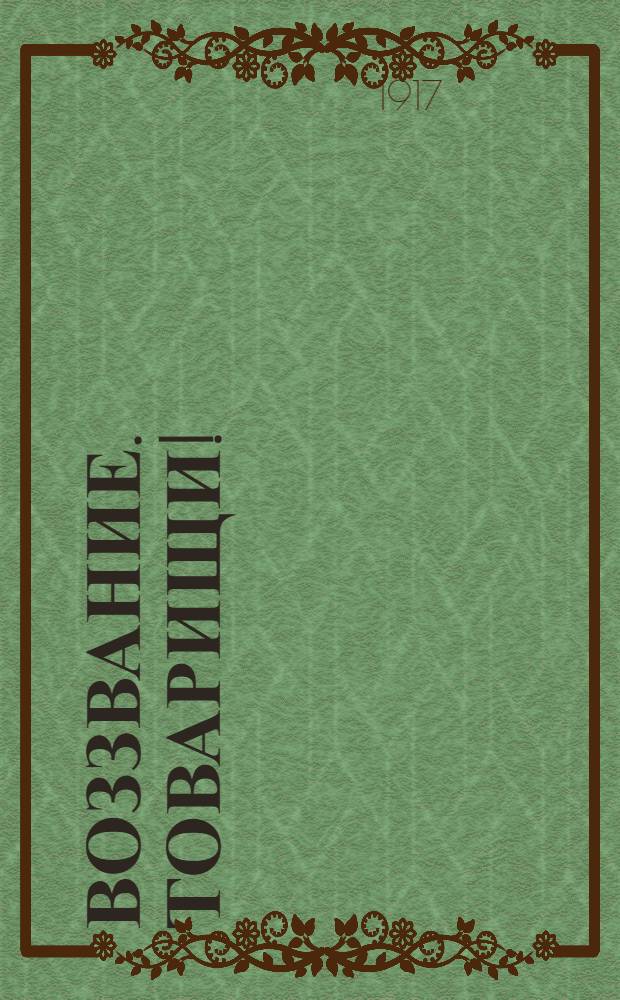 1917

ВОЗЗВАНИЕ. ТОВАРИЩИ!